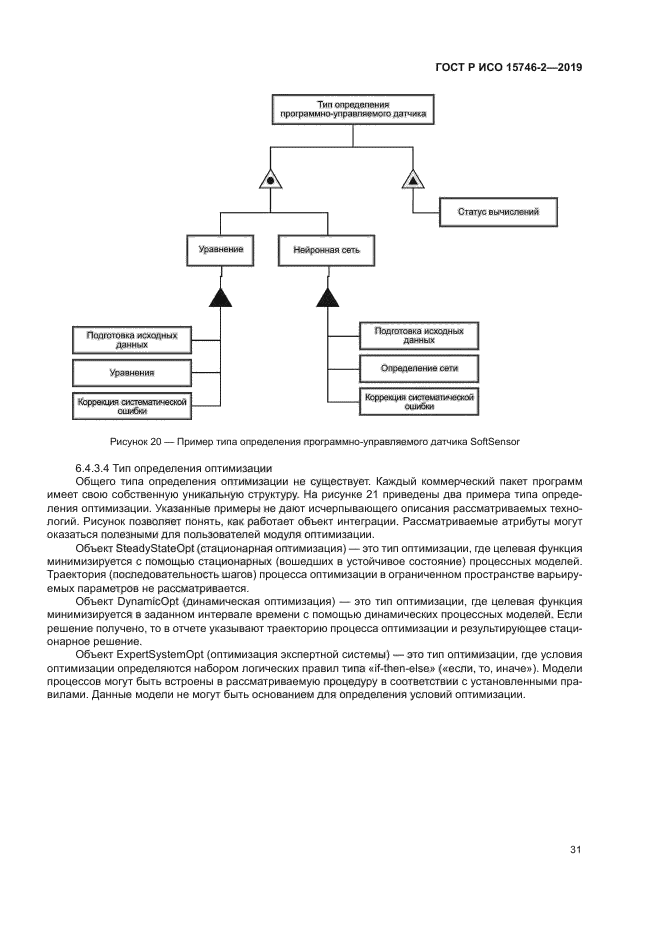 ГОСТ Р ИСО 15746-2—2019

Тип определения программно-управляемого датчика

Статус вычислений

Уравнение

Нейронная сеть

Подготовка исходных данных

Уравнения

Коррекция систематической ошибки

Подготовка исходных данных

Определение сети

Коррекция систематической ошибки

Рисунок 20 — Пример типа определения программно-управляемого датчика SoftSensor

6.4.3.4 Тип определения оптимизации

Общего типа определения оптимизации не существует. Каждый коммерческий пакет программ имеет свою собственную уникальную структуру. На рисунке 21 приведены два примера типа определения оптимизации. Указанные примеры не дают исчерпывающего описания рассматриваемых технологий. Рисунок позволяет понять, как работает объект интеграции. Рассматриваемые атрибуты могут оказаться полезными для пользователей модуля оптимизации.

Объект SteadyStateOpt (стационарная оптимизация) — это тип оптимизации, где целевая функция минимизируется с помощью стационарных (вошедших в устойчивое состояние) процессных моделей. Траектория (последовательность шагов) процесса оптимизации в ограниченном пространстве варьируемых параметров не рассматривается.

Объект DynamicOpt (динамическая оптимизация) — это тип оптимизации, где целевая функция минимизируется в заданном интервале времени с помощью динамических процессных моделей. Если решение получено, то в отчете указывают траекторию процесса оптимизации и результирующее стационарное решение.

Объект ExpertSystemOpt (оптимизация экспертной системы) — это тип оптимизации, где условия оптимизации определяются набором логических правил типа «if-then-else» («если, то, иначе»). Модели процессов могут быть встроены в рассматриваемую процедуру в соответствии с установленными правилами. Данные модели не могут быть основанием для определения условий оптимизации.

31